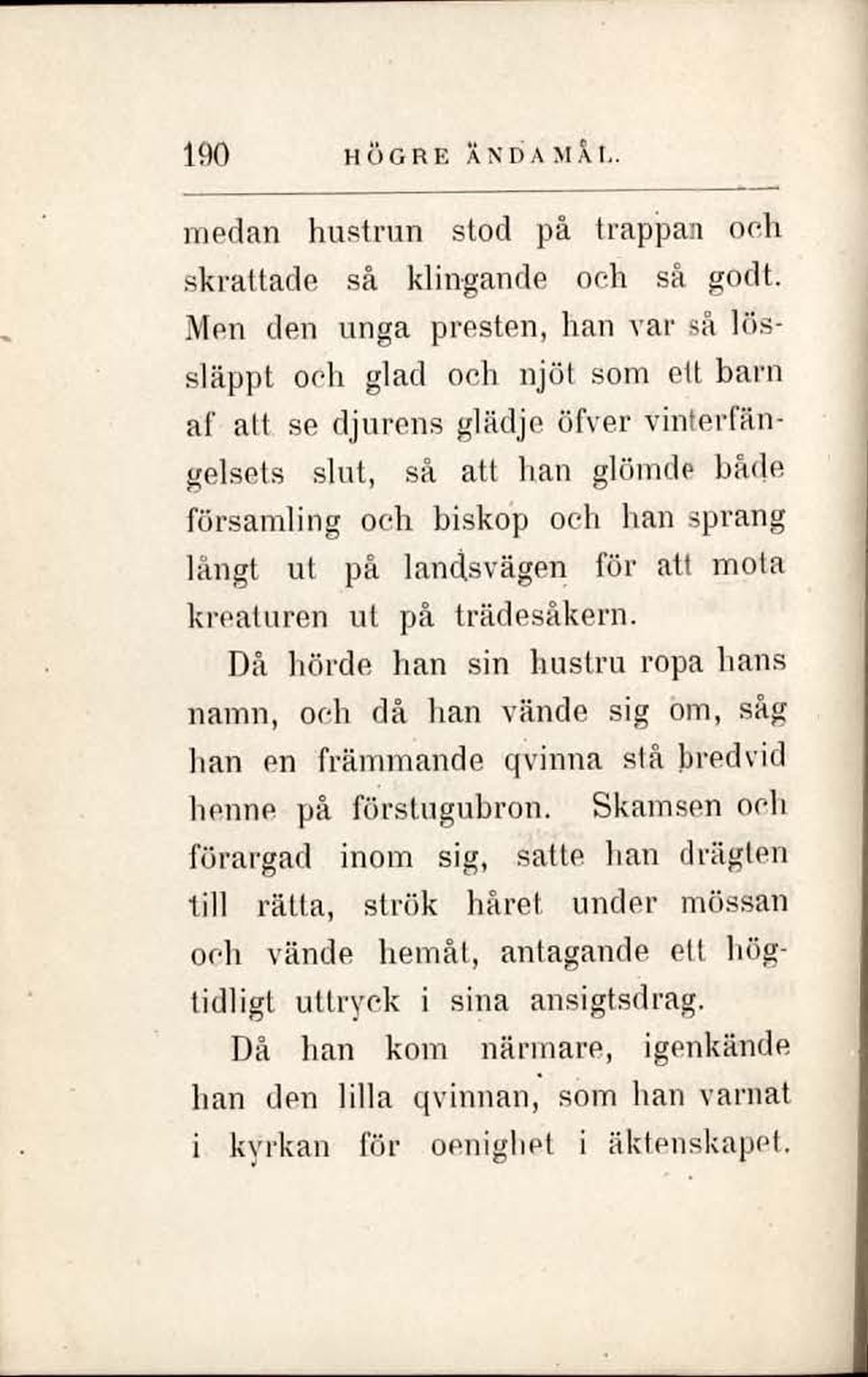 190 HÖGRE ÄNDAMÅL.

medan hustrun stod på trappan och skrattade så klingande och så godt. Men den unga presten, han var så lössläppt och glad och njöt som ett barn af att se djurens glädje öfver vinterfängelsets slut, så att han glömde både församling och biskop och han sprang långt ut på landsvägen för att mota kreaturen ut på trädesåkern.

Då hörde han sin hustru ropa hans namn, och då han vände sig om, såg han en främmande qvinna stå bredvid henne på förstugubron. Skamsen och förargad inom sig, satte han drägten till rätta, strök håret under mössan och vände hemåt, antagande ett högtidligt uttryck i sina ansigtsdrag.

Då han kom närmare, igenkände han den lilla qvinnan, som han varnat i kyrkan för oenighet i äktenskapet.